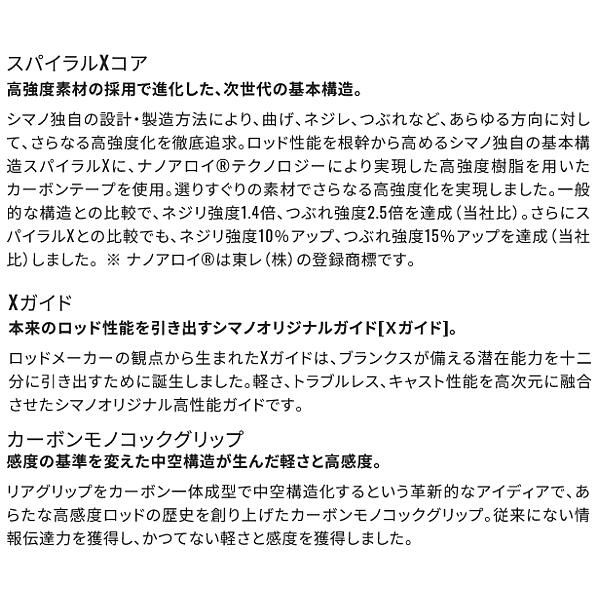 スパイラルXコア
高強度素材の採用で進化した、次世代の基本構造。

シマノ独自の設計・製造方法により、曲げ、ネジレ、つぶれなど、あらゆる方向に対して、さらなる高強度化を徹底追求。ロッド性能を根幹から高めるシマノ独自の基本構造スパイラルXに、ナノアロイ®テクノロジーにより実現した高強度樹脂を用いたカーボンテープを使用。選りすぐりの素材でさらなる高強度化を実現しました。一般的な構造との比較で、ネジリ強度1.4倍、つぶれ強度2.5倍を達成（当社比）。さらにスパイラルXとの比較でも、ネジリ強度10%アップ、つぶれ強度15%アップを達成（当社比）しました。※ ナノアロイ®は東レ（株）の登録商標です。

Xガイド
本来のロッド性能を引き出すシマノオリジナルガイド[Xガイド]。

ロッドメーカーの観点から生まれたXガイドは、ブランクスが備える潜在能力を十二分に引き出すために誕生しました。軽さ、トラブルレス、キャスト性能を高次元に融合させたシマノオリジナル高性能ガイドです。

カーボンモノコックグリップ
感度の基準を変えた中空構造が生んだ軽さと高感度。

リアグリップをカーボン一体成型で中空構造化するという革新的なアイディアで、あらたな高感度ロッドの歴史を創り上げたカーボンモノコックグリップ。従来にない情報伝達力を獲得し、かつてない軽さと感度を獲得しました。